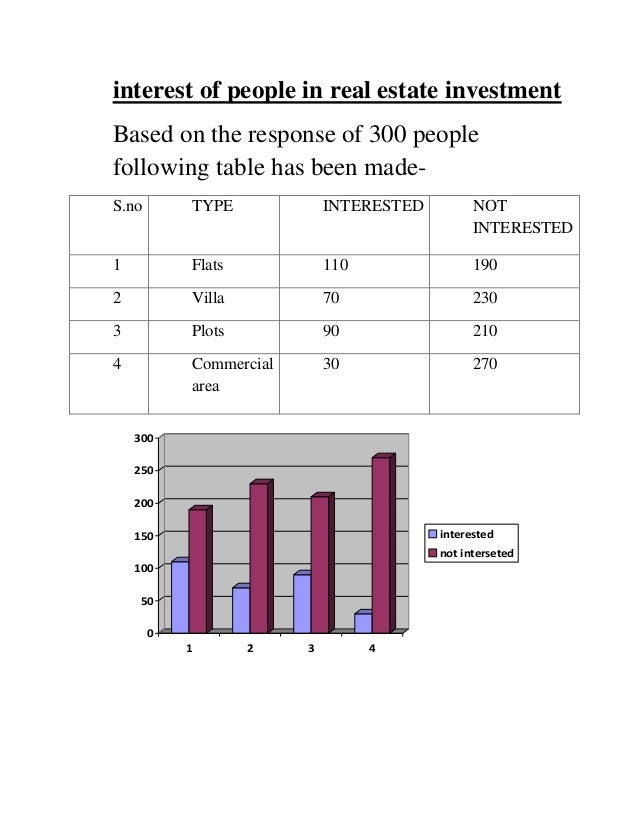 interest of people in real estate investment

Based on the response of 300 people following table has been made-

| S.no | TYPE | INTERESTED | NOT INTERESTED |
|---|---|---|---|
| 1 | Flats | 110 | 190 |
| 2 | Villa | 70 | 230 |
| 3 | Plots | 90 | 210 |
| 4 | Commercial area | 30 | 270 |

300
250
200
150
100
50
0
1
2
3
4
interested
not interseted